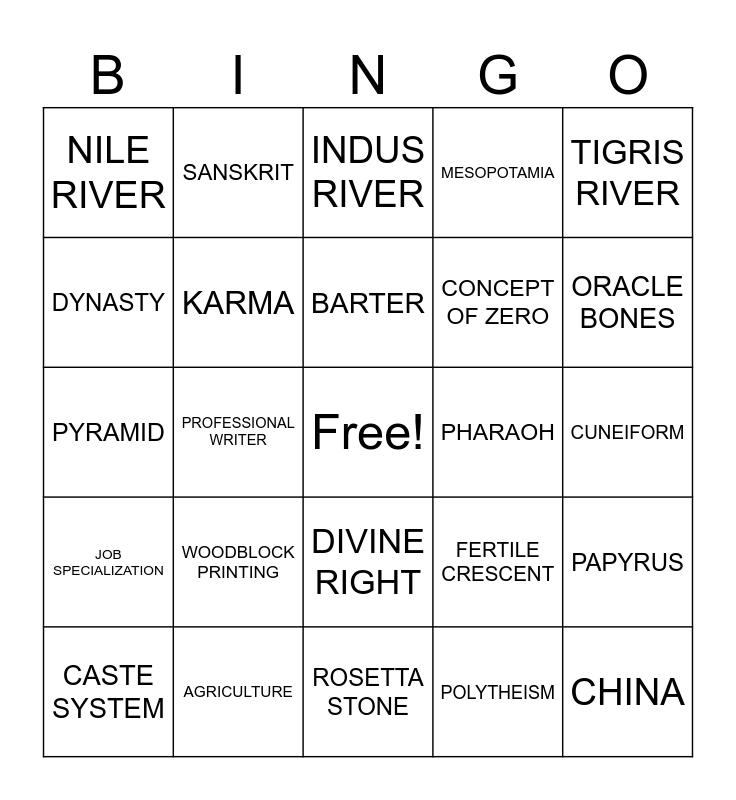 | B | I | N | G | O |
|---|---|---|---|---|
| NILE RIVER | SANSKRIT | INDUS RIVER | MESOPOTAMIA | TIGRIS RIVER |
| DYNASTY | KARMA | BARTER | CONCEPT OF ZERO | ORACLE BONES |
| PYRAMID | PROFESSIONAL WRITER | Free! | PHARAOH | CUNEIFORM |
| JOB SPECIALIZATION | WOODBLOCK PRINTING | DIVINE RIGHT | FERTILE CRESCENT | PAPYRUS |
| CASTE SYSTEM | AGRICULTURE | ROSETTA STONE | POLYTHEISM | CHINA |